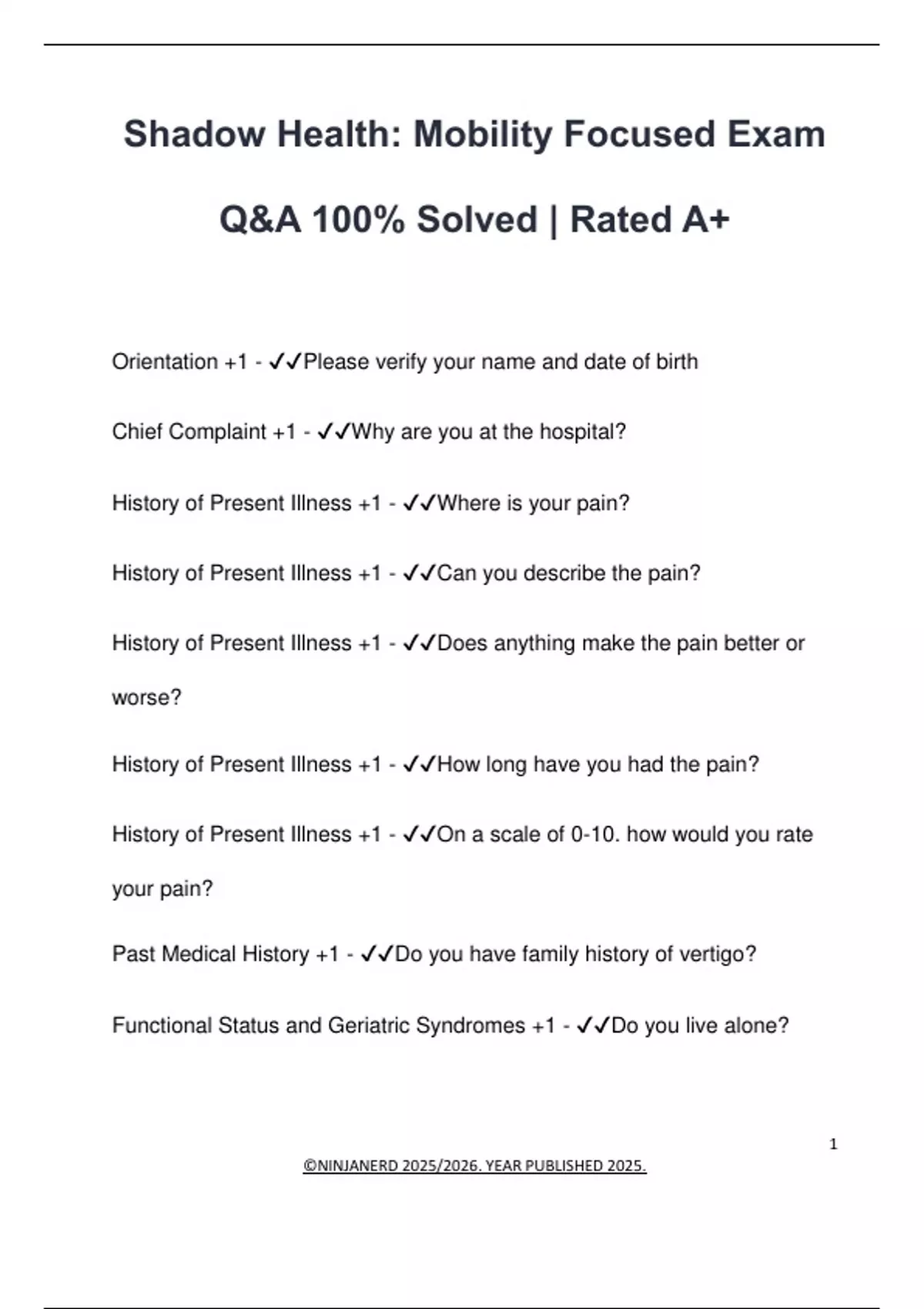 Shadow Health: Mobility Focused Exam

Q&A 100% Solved | Rated A+

Orientation +1 - ✓✓Please verify your name and date of birth

Chief Complaint +1 - ✓✓Why are you at the hospital?

History of Present Illness +1 - ✓✓Where is your pain?

History of Present Illness +1 - ✓✓Can you describe the pain?

History of Present Illness +1 - ✓✓Does anything make the pain better or worse?

History of Present Illness +1 - ✓✓How long have you had the pain?

History of Present Illness +1 - ✓✓On a scale of 0-10. how would you rate your pain?

Past Medical History +1 - ✓✓Do you have family history of vertigo?

Functional Status and Geriatric Syndromes +1 - ✓✓Do you live alone?

1

©NINJANERD 2025/2026. YEAR PUBLISHED 2025.